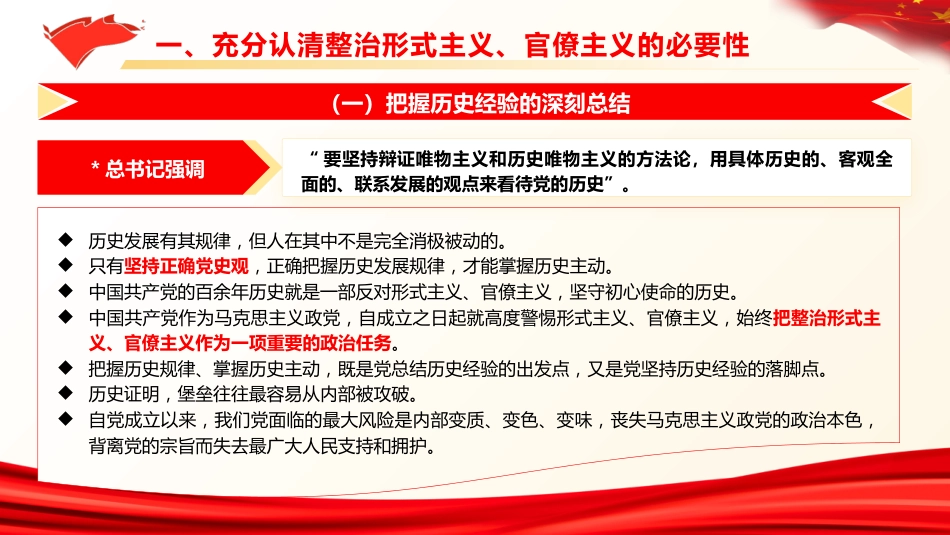 一、充分认清整治形式主义、官僚主义的必要性

（一）把握历史经验的深刻总结

* 总书记强调

“要坚持辩证唯物主义和历史唯物主义的方法论，用具体历史的、客观全面的、联系发展的观点来看待党的历史”。

◆ 历史发展有其规律，但人在其中不是完全消极被动的。
◆ 只有坚持正确党史观，正确把握历史发展规律，才能掌握历史主动。
◆ 中国共产党的百余年历史就是一部反对形式主义、官僚主义，坚守初心使命的历史。
◆ 中国共产党作为马克思主义政党，自成立之日起就高度警惕形式主义、官僚主义，始终把整治形式主义、官僚主义作为一项重要的政治任务。
◆ 把握历史规律、掌握历史主动，既是党总结历史经验的出发点，又是党坚持历史经验的落脚点。
◆ 历史证明，堡垒往往最容易从内部被攻破。
◆ 自党成立以来，我们党面临的最大风险是内部变质、变色、变味，丧失马克思主义政党的政治本色，背离党的宗旨而失去最广大人民支持和拥护。